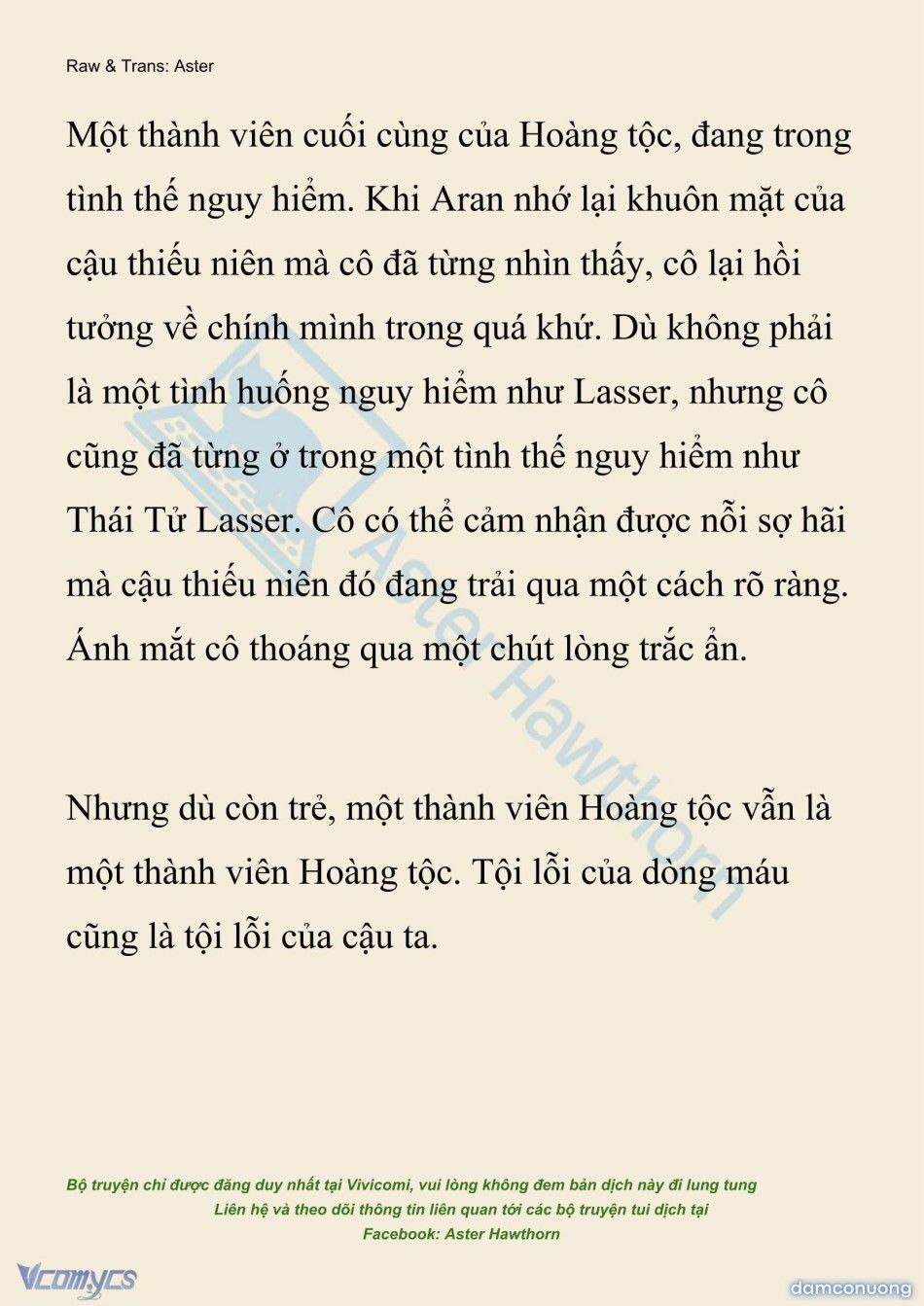 Raw & Trans: Aster

Một thành viên cuối cùng của Hoàng tộc, đang trong tình thế nguy hiểm. Khi Aran nhớ lại khuôn mặt của cậu thiếu niên mà cô đã từng nhìn thấy, cô lại hồi tưởng về chính mình trong quá khứ. Dù không phải là một tình huống nguy hiểm như Lasser, nhưng cô cũng đã từng ở trong một tình thế nguy hiểm như Thái Tử Lasser. Cô có thể cảm nhận được nỗi sợ hãi mà cậu thiếu niên đó đang trải qua một cách rõ ràng. Ánh mắt cô thoáng qua một chút lòng trắc ẩn.

Nhưng dù còn trẻ, một thành viên Hoàng tộc vẫn là một thành viên Hoàng tộc. Tội lỗi của dòng máu cũng là tội lỗi của cậu ta.

Aster Hawthorn

Bộ truyện chỉ được đăng duy nhất tại Vivicomi, vui lòng không đem bản dịch này đi lung tung
Liên hệ và theo dõi thông tin liên quan tới các bộ truyện tui dịch tại
Facebook: Aster Hawthorn

Vcomycs

damconuong